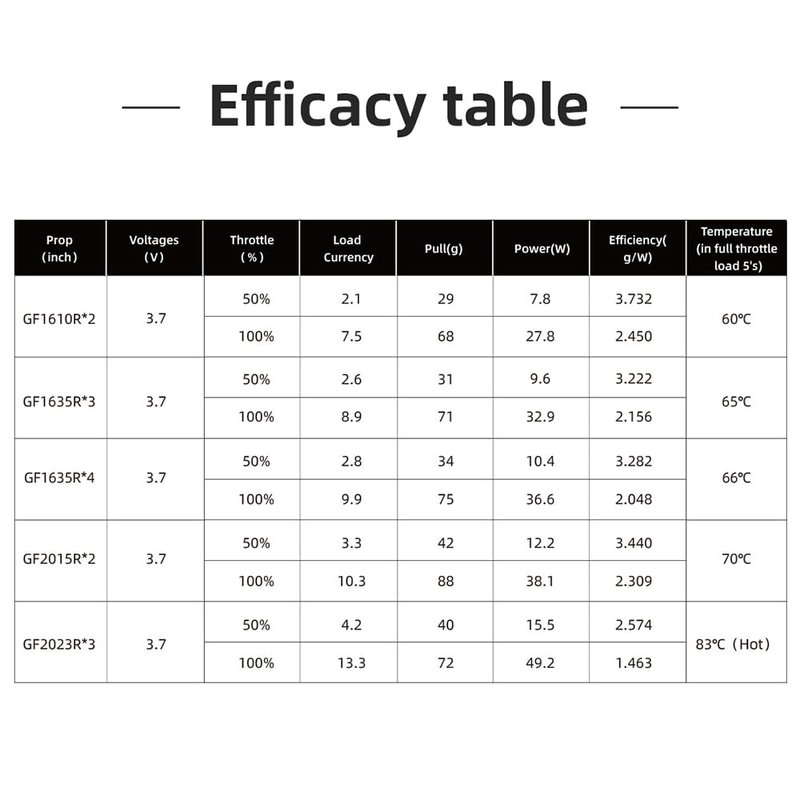 Efficacy table

| Prop (inch) | Voltages (V) | Throttle (%) | Load Currency | Pull(g) | Power(W) | Efficiency( g/W) | Temperature (in full throttle load 5's) |
|---|---|---|---|---|---|---|---|
| GF1610R*2 | 3.7 | 50% | 2.1 | 29 | 7.8 | 3.732 | 60℃ |
| | | 100% | 7.5 | 68 | 27.8 | 2.450 | |
| GF1635R*3 | 3.7 | 50% | 2.6 | 31 | 9.6 | 3.222 | 65℃ |
| | | 100% | 8.9 | 71 | 32.9 | 2.156 | |
| GF1635R*4 | 3.7 | 50% | 2.8 | 34 | 10.4 | 3.282 | 66℃ |
| | | 100% | 9.9 | 75 | 36.6 | 2.048 | |
| GF2015R*2 | 3.7 | 50% | 3.3 | 42 | 12.2 | 3.440 | 70℃ |
| | | 100% | 10.3 | 88 | 38.1 | 2.309 | |
| GF2023R*3 | 3.7 | 50% | 4.2 | 40 | 15.5 | 2.574 | 83℃（Hot） |
| | | 100% | 13.3 | 72 | 49.2 | 1.463 | |